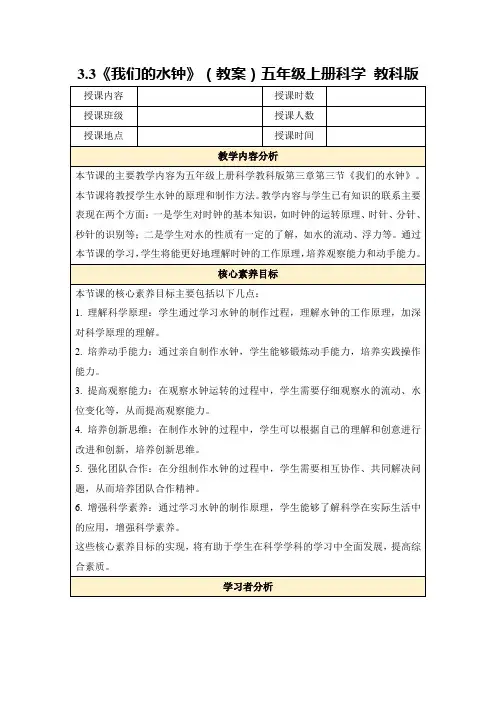 3.3《我们的水钟》（教案）五年级上册科学 教科版

| 授课内容 |  | 授课时数 |  |
|---|---|---|---|
| 授课班级 |  | 授课人数 |  |
| 授课地点 |  | 授课时间 |  |

教学内容分析

本节课的主要教学内容为五年级上册科学教科版第三章第三节《我们的水钟》。本节课将教授学生水钟的原理和制作方法。教学内容与学生已有知识的联系主要表现在两个方面：一是学生对时钟的基本知识，如时钟的运转原理、时针、分针、秒针的识别等；二是学生对水的性质有一定的了解，如水的流动、浮力等。通过本节课的学习，学生将能更好地理解时钟的工作原理，培养观察能力和动手能力。

核心素养目标

本节课的核心素养目标主要包括以下几点：

1. 理解科学原理：学生通过学习水钟的制作过程，理解水钟的工作原理，加深对科学原理的理解。

2. 培养动手能力：通过亲自制作水钟，学生能够锻炼动手能力，培养实践操作能力。

3. 提高观察能力：在观察水钟运转的过程中，学生需要仔细观察水的流动、水位变化等，从而提高观察能力。

4. 培养创新思维：在制作水钟的过程中，学生可以根据自己的理解和创意进行改进和创新，培养创新思维。

5. 强化团队合作：在分组制作水钟的过程中，学生需要相互协作、共同解决问题，从而培养团队合作精神。

6. 增强科学素养：通过学习水钟的制作原理，学生能够了解科学在实际生活中的应用，增强科学素养。

这些核心素养目标的实现，将有助于学生在科学学科的学习中全面发展，提高综合素质。

学习者分析